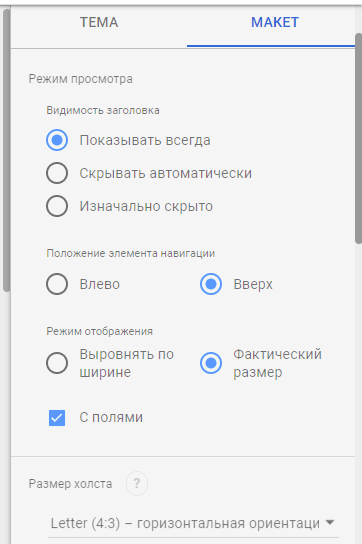 ТЕМА

МАКЕТ

Режим просмотра

Видимость заголовка

Показывать всегда

Скрывать автоматически

Изначально скрыто

Положение элемента навигации

Влево

Вверх

Режим отображения

Выровнять по ширине

Фактический размер

С полями

Размер холста

?

Letter (4:3) – горизонтальная ориентаци